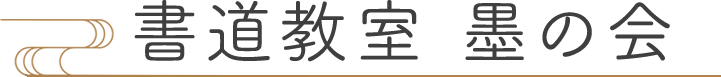 書道教室 墨の会